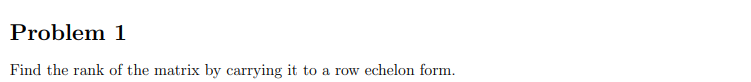 Problem 1

Find the rank of the matrix by carrying it to a row echelon form.